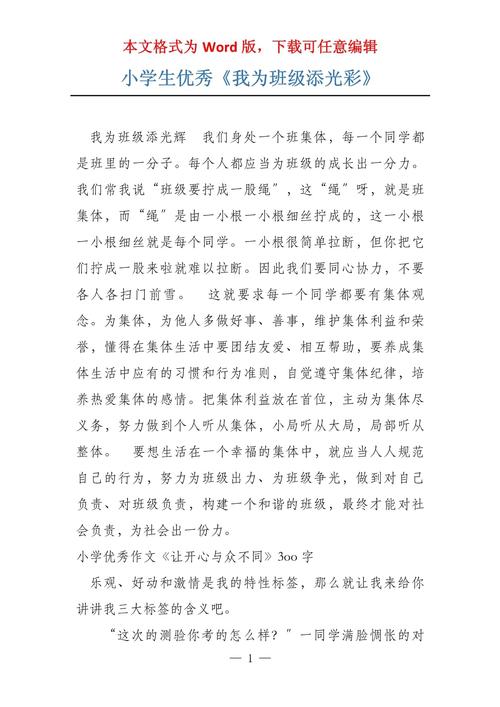 本文格式为 Word 版，下载可任意编辑

小学生优秀《我为班级添光彩》

我为班级添光辉　我们身处一个班集体，每一个同学都是班里的一分子。每个人都应当为班级的成长出一分力。我们常我说“班级要拧成一股绳”，这“绳”呀，就是班集体，而“绳”是由一小根一小根细丝拧成的，这一小根一小根细丝就是每个同学。一小根很简单拉断，但你把它们拧成一股来啦就难以拉断。因此我们要同心协力，不要各人各扫门前雪。　这就要求每一个同学都要有集体观念。为集体，为他人多做好事、善事，维护集体利益和荣誉，懂得在集体生活中要团结友爱、相互帮助，要养成集体生活中应有的习惯和行为准则，自觉遵守集体纪律，培养热爱集体的感情。把集体利益放在首位，主动为集体尽义务，努力做到个人听从集体，小局听从大局，局部听从整体。　要想生活在一个幸福的集体中，就应当人人规范自己的行为，努力为班级出力、为班级争光，做到对自己负责、对班级负责，构建一个和谐的班级，最终才能对社会负责，为社会出一份力。

小学优秀作文《让开心与众不同》3oo 字

乐观、好动和激情是我的特性标签，那么就让我来给你讲讲我三大标签的含义吧。

“这次的测验你考的怎么样？”一同学满脸惆怅的对

— 1 —